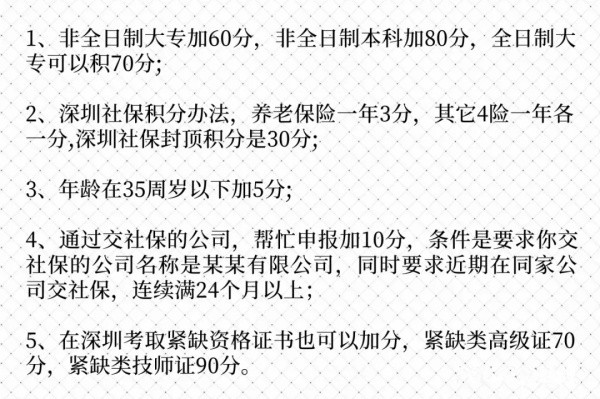 1、非全日制大专加60分，非全日制本科加80分，全日制大专可以积70分;

2、深圳社保积分办法，养老保险一年3分，其它4险一年各一分,深圳社保封顶积分是30分;

3、年龄在35周岁以下加5分;

4、通过交社保的公司，帮忙申报加10分，条件是要求你交社保的公司名称是某某有限公司，同时要求近期在同家公司交社保，连续满24个月以上;

5、在深圳考取紧缺资格证书也可以加分，紧缺类高级证70分，紧缺类技师证90分。